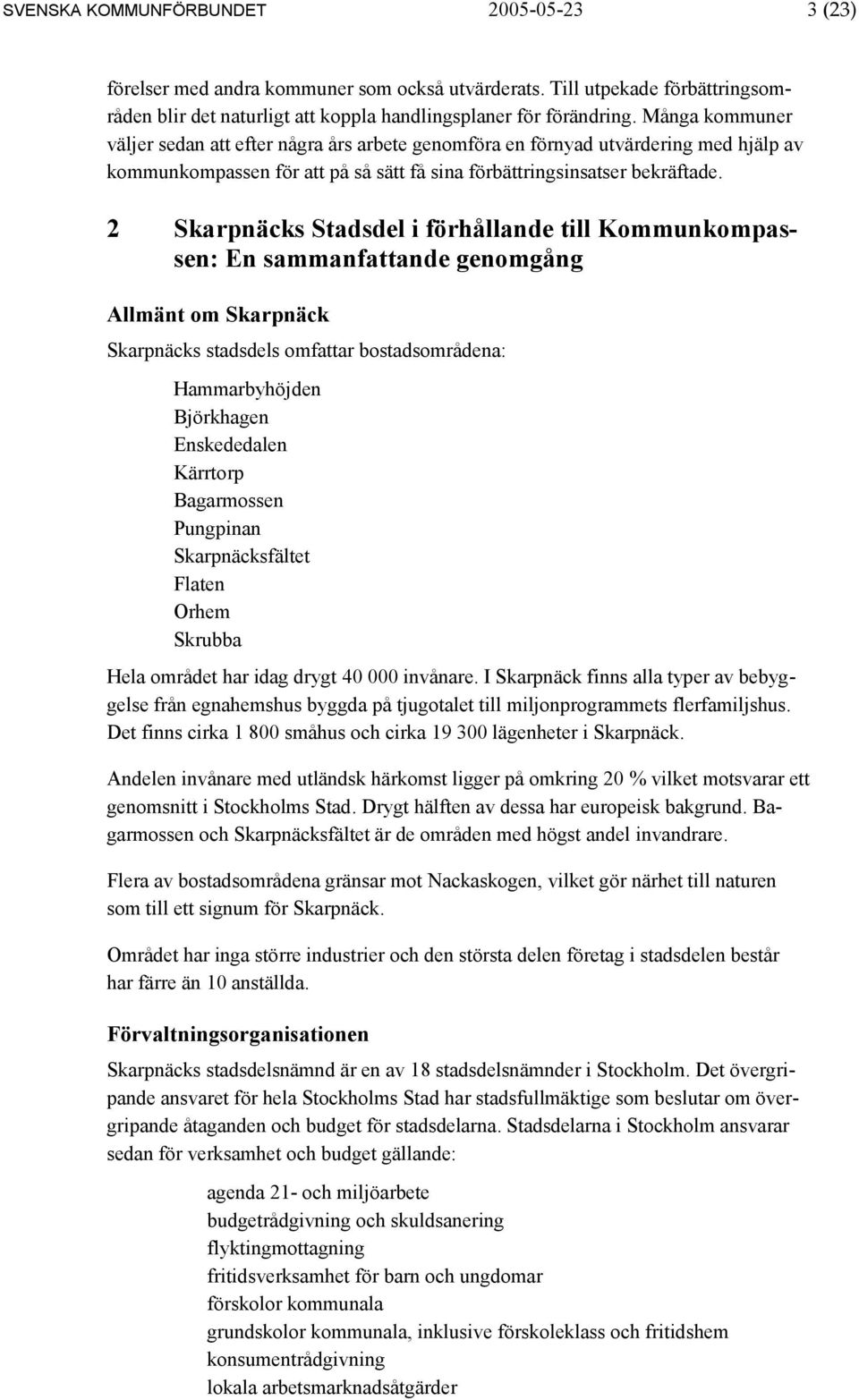 SVENSKA KOMMUNFÖRBUNDET 2005-05-23 3 (23)

förelser med andra kommuner som också utvärderats. Till utpekade förbättringsområden blir det naturligt att koppla handlingsplaner för förändring. Många kommuner väljer sedan att efter några års arbete genomföra en förnyad utvärdering med hjälp av kommunkompassen för att på så sätt få sina förbättringsinsatser bekräftade.

2 Skarpnäcks Stadsdel i förhållande till Kommunkompassen: En sammanfattande genomgång

Allmänt om Skarpnäck

Skarpnäcks stadsdels omfattar bostadsområdena:

Hammarbyhöjden
Björkhagen
Enskededalen
Kärrtorp
Bagarmossen
Pungpinan
Skarpnäcksfältet
Flaten
Orhem
Skrubba

Hela området har idag drygt 40 000 invånare. I Skarpnäck finns alla typer av bebyggelse från egnahemshus byggda på tjugotalet till miljonprogrammets flerfamiljshus. Det finns cirka 1 800 småhus och cirka 19 300 lägenheter i Skarpnäck.

Andelen invånare med utländsk härkomst ligger på omkring 20 % vilket motsvarar ett genomsnitt i Stockholms Stad. Drygt hälften av dessa har europeisk bakgrund. Bagarmossen och Skarpnäcksfältet är de områden med högst andel invandrare.

Flera av bostadsområdena gränsar mot Nackaskogen, vilket gör närhet till naturen som till ett signum för Skarpnäck.

Området har inga större industrier och den största delen företag i stadsdelen består har färre än 10 anställda.

Förvaltningsorganisationen

Skarpnäcks stadsdelsnämnd är en av 18 stadsdelsnämnder i Stockholm. Det övergripande ansvaret för hela Stockholms Stad har stadsfullmäktige som beslutar om övergripande åtaganden och budget för stadsdelarna. Stadsdelarna i Stockholm ansvarar sedan för verksamhet och budget gällande:

agenda 21- och miljöarbete
budgetrådgivning och skuldsanering
flyktingmottagning
fritidsverksamhet för barn och ungdomar
förskolor kommunala
grundskolor kommunala, inklusive förskoleklass och fritidshem
konsumentrådgivning
lokala arbetsmarknadsåtgärder